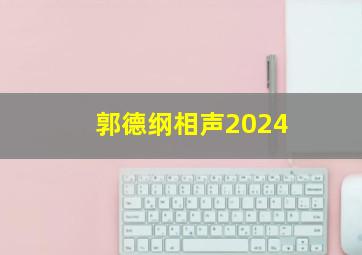 郭德纲相声2024